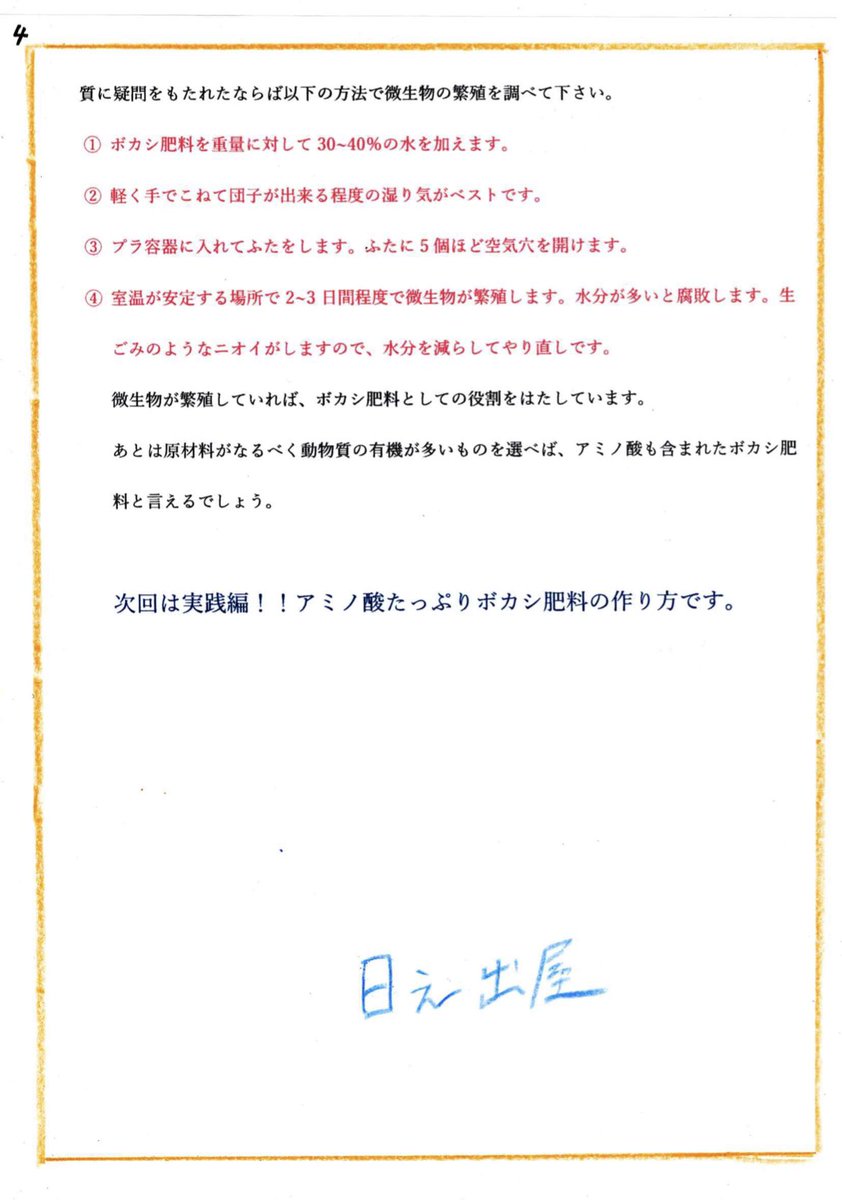 4

質に疑問をもたれたならば以下の方法で微生物の繁殖を調べて下さい。

① ボカシ肥料を重量に対して 30~40%の水を加えます。

② 軽く手でこねて団子が出来る程度の湿り気がベストです。

③ プラ容器に入れてふたをします。ふたに 5 個ほど空気穴を開けます。

④ 室温が安定する場所で 2~3 日間程度で微生物が繁殖します。水分が多いと腐敗します。生ごみのようなニオイがしますので、水分を減らしてやり直しです。

微生物が繁殖していれば、ボカシ肥料としての役割をはたしています。

あとは原材料がなるべく動物質の有機が多いものを選べば、アミノ酸も含まれたボカシ肥料と言えるでしょう。

次回は実践編！！アミノ酸たっぷりボカシ肥料の作り方です。

日之出屋